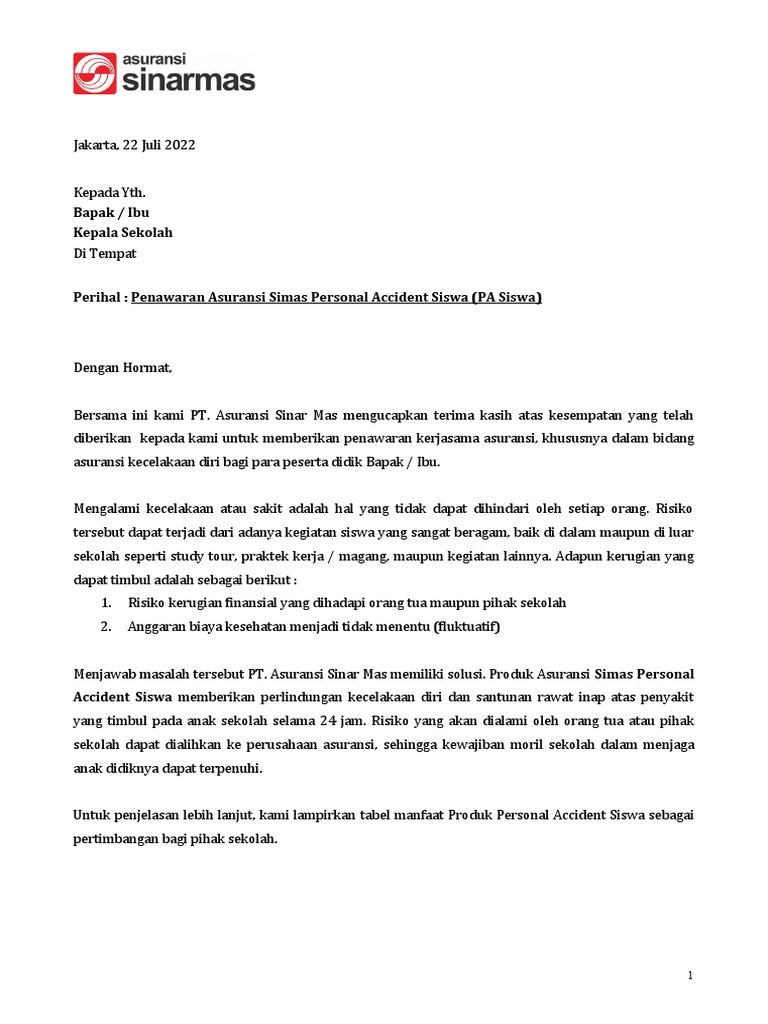 asuransi
sinarmas

Jakarta, 22 Juli 2022

Kepada Yth.
Bapak / Ibu
Kepala Sekolah
Di Tempat

Perihal : Penawaran Asuransi Simas Personal Accident Siswa (PA Siswa)

Dengan Hormat,

Bersama ini kami PT. Asuransi Sinar Mas mengucapkan terima kasih atas kesempatan yang telah diberikan kepada kami untuk memberikan penawaran kerjasama asuransi, khususnya dalam bidang asuransi kecelakaan diri bagi para peserta didik Bapak / Ibu.

Mengalami kecelakaan atau sakit adalah hal yang tidak dapat dihindari oleh setiap orang. Risiko tersebut dapat terjadi dari adanya kegiatan siswa yang sangat beragam, baik di dalam maupun di luar sekolah seperti study tour, praktek kerja / magang, maupun kegiatan lainnya. Adapun kerugian yang dapat timbul adalah sebagai berikut :
1. Risiko kerugian finansial yang dihadapi orang tua maupun pihak sekolah
2. Anggaran biaya kesehatan menjadi tidak menentu (fluktuatif)

Menjawab masalah tersebut PT. Asuransi Sinar Mas memiliki solusi. Produk Asuransi Simas Personal Accident Siswa memberikan perlindungan kecelakaan diri dan santunan rawat inap atas penyakit yang timbul pada anak sekolah selama 24 jam. Risiko yang akan dialami oleh orang tua atau pihak sekolah dapat dialihkan ke perusahaan asuransi, sehingga kewajiban moril sekolah dalam menjaga anak didiknya dapat terpenuhi.

Untuk penjelasan lebih lanjut, kami lampirkan tabel manfaat Produk Personal Accident Siswa sebagai pertimbangan bagi pihak sekolah.

1